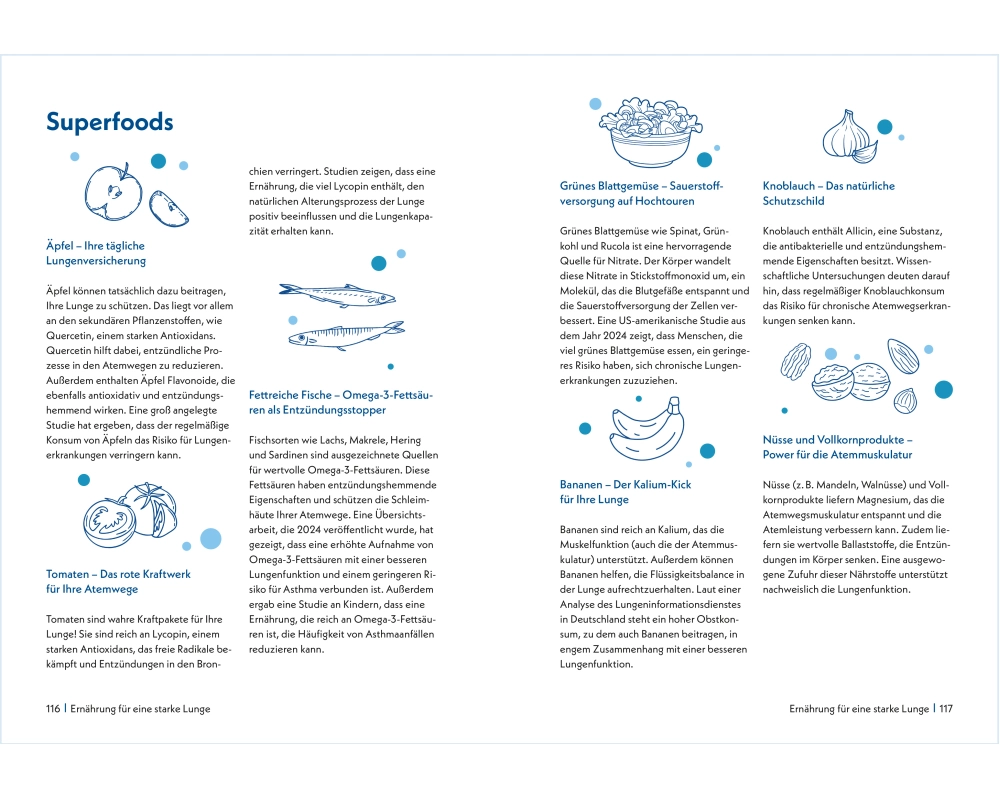 Superfoods

Äpfel – Ihre tägliche Lungenversicherung

Äpfel können tatsächlich dazu beitragen, Ihre Lunge zu schützen. Das liegt vor allem an den sekundären Pflanzenstoffen, wie Quercetin, einem starken Antioxidans. Quercetin hilft dabei, entzündliche Prozesse in den Atemwegen zu reduzieren. Außerdem enthalten Äpfel Flavonoide, die ebenfalls antioxidativ und entzündungshemmend wirken. Eine groß angelegte Studie hat ergeben, dass der regelmäßige Konsum von Äpfeln das Risiko für Lungenerkrankungen verringern kann.

Tomaten – Das rote Kraftwerk für Ihre Atemwege

Tomaten sind wahre Kraftpakete für Ihre Lunge! Sie sind reich an Lycopin, einem starken Antioxidans, das freie Radikale bekämpft und Entzündungen in den Bronchien verringert. Studien zeigen, dass eine Ernährung, die viel Lycopin enthält, den natürlichen Alterungsprozess der Lunge positiv beeinflussen und die Lungenkapazität erhalten kann.

Fettreiche Fische – Omega-3-Fettsäuren als Entzündungsstopper

Fischsorten wie Lachs, Makrele, Hering und Sardinen sind ausgezeichnete Quellen für wertvolle Omega-3-Fettsäuren. Diese Fettsäuren haben entzündungshemmende Eigenschaften und schützen die Schleimhäute Ihrer Atemwege. Eine Übersichtsarbeit, die 2024 veröffentlicht wurde, hat gezeigt, dass eine erhöhte Aufnahme von Omega-3-Fettsäuren mit einer besseren Lungenfunktion und einem geringeren Risiko für Asthma verbunden ist. Außerdem ergab eine Studie an Kindern, dass eine Ernährung, die reich an Omega-3-Fettsäuren ist, die Häufigkeit von Asthmaanfällen reduzieren kann.

116 | Ernährung für eine starke Lunge

Grünes Blattgemüse – Sauerstoffversorgung auf Hochtouren

Grünes Blattgemüse wie Spinat, Grünkohl und Rucola ist eine hervorragende Quelle für Nitrate. Der Körper wandelt diese Nitrate in Stickstoffmonoxid um, ein Molekül, das die Blutgefäße entspannt und die Sauerstoffversorgung der Zellen verbessert. Eine US-amerikanische Studie aus dem Jahr 2024 zeigt, dass Menschen, die viel grünes Blattgemüse essen, ein geringeres Risiko haben, sich chronische Lungenerkrankungen zuzuziehen.

Bananen – Der Kalium-Kick für Ihre Lunge

Bananen sind reich an Kalium, das die Muskelfunktion (auch die der Atemmuskulatur) unterstützt. Außerdem können Bananen helfen, die Flüssigkeitsbalance in der Lunge aufrechtzuerhalten. Laut einer Analyse des Lungeninformationsdienstes in Deutschland steht ein hoher Obstkonsum, zu dem auch Bananen beitragen, in engem Zusammenhang mit einer besseren Lungenfunktion.

Knoblauch – Das natürliche Schutzschild

Knoblauch enthält Allicin, eine Substanz, die antibakterielle und entzündungshemmende Eigenschaften besitzt. Wissenschaftliche Untersuchungen deuten darauf hin, dass regelmäßiger Knoblauchkonsum das Risiko für chronische Atemwegserkrankungen senken kann.

Nüsse und Vollkornprodukte – Power für die Atemmuskulatur

Nüsse (z. B. Mandeln, Walnüsse) und Vollkornprodukte liefern Magnesium, das die Atemwegsmuskulatur entspannt und die Atemleistung verbessern kann. Zudem liefern sie wertvolle Ballaststoffe, die Entzündungen im Körper senken. Eine ausgewogene Zufuhr dieser Nährstoffe unterstützt nachweislich die Lungenfunktion.

Ernährung für eine starke Lunge | 117